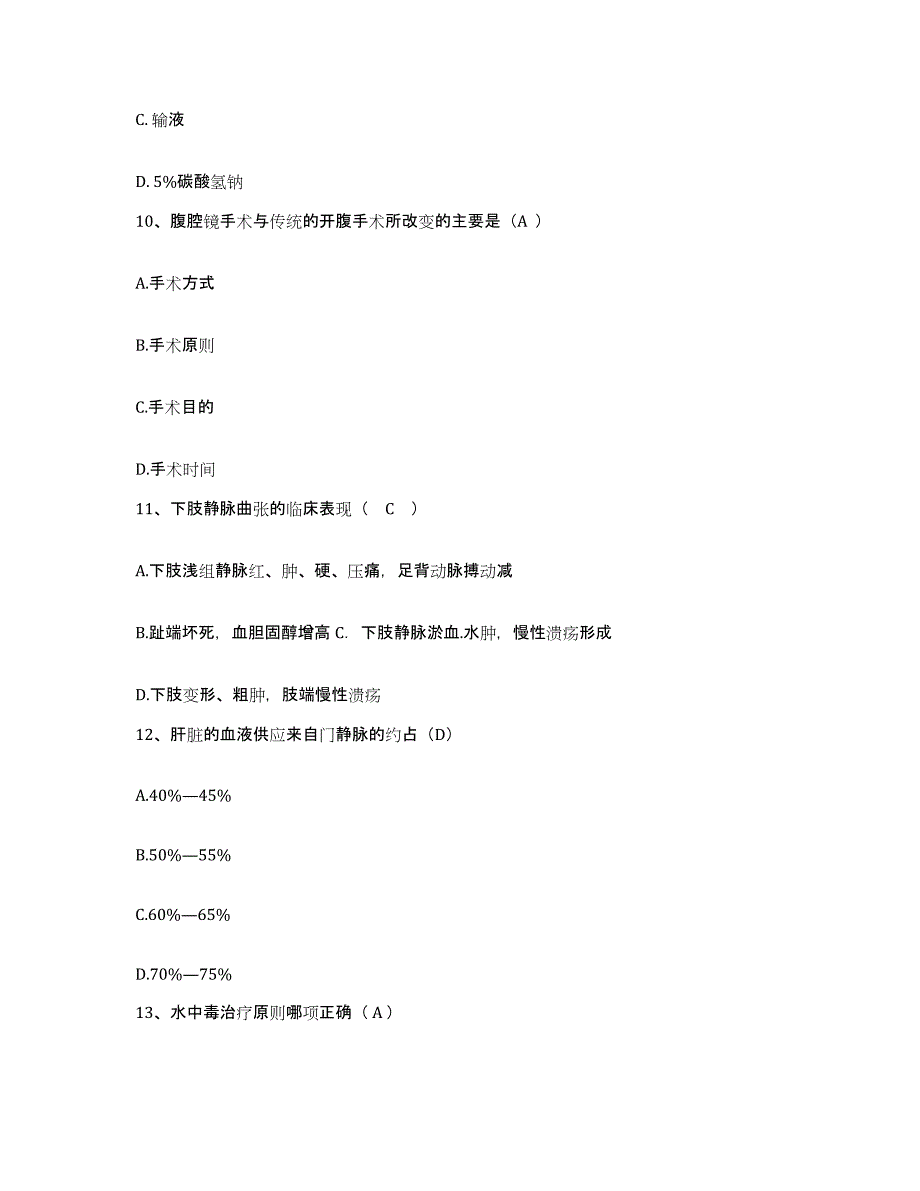 C. 输液

D. 5%碳酸氢钠

10、腹腔镜手术与传统的开腹手术所改变的主要是（A ）

A.手术方式

B.手术原则

C.手术目的

D.手术时间

11、下肢静脉曲张的临床表现（ C ）

A.下肢浅组静脉红、肿、硬、压痛，足背动脉搏动减

B.趾端坏死，血胆固醇增高 C. 下肢静脉淤血.水肿，慢性溃疡形成

D.下肢变形、粗肿，肢端慢性溃疡

12、肝脏的血液供应来自门静脉的约占（D）

A.40%—45%

B.50%—55%

C.60%—65%

D.70%—75%

13、水中毒治疗原则哪项正确（ A ）